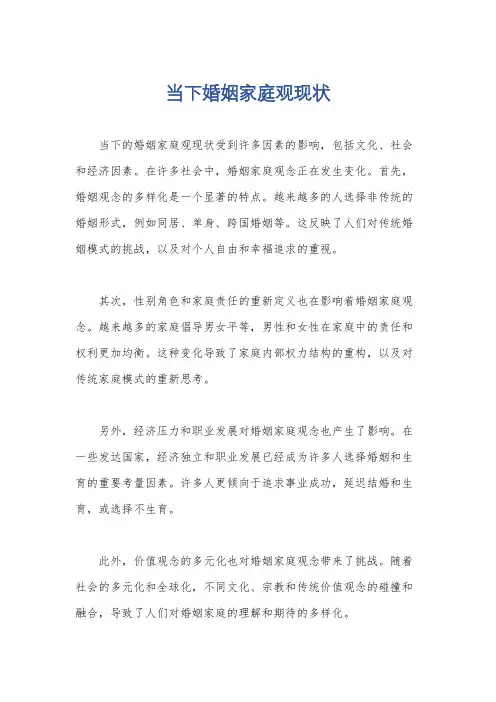 当下婚姻家庭观现状

当下的婚姻家庭观现状受到许多因素的影响，包括文化、社会和经济因素。在许多社会中，婚姻家庭观念正在发生变化。首先，婚姻观念的多样化是一个显著的特点。越来越多的人选择非传统的婚姻形式，例如同居、单身、跨国婚姻等。这反映了人们对传统婚姻模式的挑战，以及对个人自由和幸福追求的重视。

其次，性别角色和家庭责任的重新定义也在影响着婚姻家庭观念。越来越多的家庭倡导男女平等，男性和女性在家庭中的责任和权利更加均衡。这种变化导致了家庭内部权力结构的重构，以及对传统家庭模式的重新思考。

另外，经济压力和职业发展对婚姻家庭观念也产生了影响。在一些发达国家，经济独立和职业发展已经成为许多人选择婚姻和生育的重要考量因素。许多人更倾向于追求事业成功，延迟结婚和生育，或选择不生育。

此外，价值观念的多元化也对婚姻家庭观念带来了挑战。随着社会的多元化和全球化，不同文化、宗教和传统价值观念的碰撞和融合，导致了人们对婚姻家庭的理解和期待的多样化。